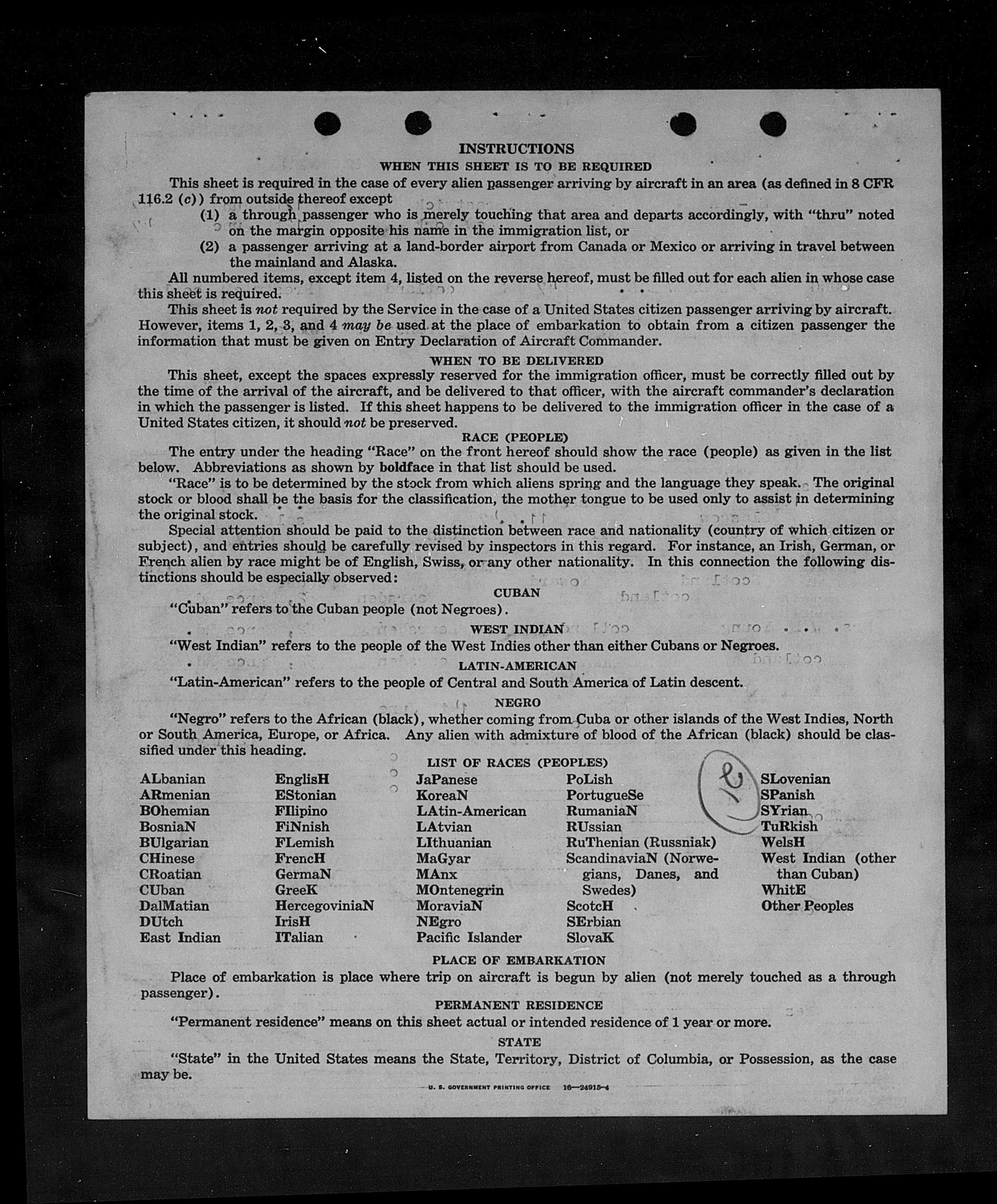 INSTRUCTIONS

WHEN THIS SHEET IS TO BE REQUIRED

This sheet is required in the case of every alien passenger arriving by aircraft in an area (as defined in 8 CFR 116.2 (c)) from outside thereof except

(1) a through passenger who is merely touching that area and departs accordingly, with "thru" noted on the margin opposite his name in the immigration list, or

(2) a passenger arriving at a land-border airport from Canada or Mexico or arriving in travel between the mainland and Alaska.

All numbered items, except item 4, listed on the reverse hereof, must be filled out for each alien in whose case this sheet is required.

This sheet is not required by the Service in the case of a United States citizen passenger arriving by aircraft. However, items 1, 2, 3, and 4 may be used at the place of embarkation to obtain from a citizen passenger the information that must be given on Entry Declaration of Aircraft Commander.

WHEN TO BE DELIVERED

This sheet, except the spaces expressly reserved for the immigration officer, must be correctly filled out by the time of the arrival of the aircraft, and be delivered to that officer, with the aircraft commander's declaration in which the passenger is listed. If this sheet happens to be delivered to the immigration officer in the case of a United States citizen, it should not be preserved.

RACE (PEOPLE)

The entry under the heading "Race" on the front hereof should show the race (people) as given in the list below. Abbreviations as shown by boldface in that list should be used.

"Race" is to be determined by the stock from which aliens spring and the language they speak. The original stock or blood shall be the basis for the classification, the mother tongue to be used only to assist in determining the original stock.

Special attention should be paid to the distinction between race and nationality (country of which citizen or subject), and entries should be carefully revised by inspectors in this regard. For instance, an Irish, German, or French alien by race might be of English, Swiss, or any other nationality. In this connection the following distinctions should be especially observed:

CUBAN

"Cuban" refers to the Cuban people (not Negroes).

WEST INDIAN

"West Indian" refers to the people of the West Indies other than either Cubans or Negroes.

LATIN-AMERICAN

"Latin-American" refers to the people of Central and South America of Latin descent.

NEGRO

"Negro" refers to the African (black), whether coming from Cuba or other islands of the West Indies, North or South America, Europe, or Africa. Any alien with admixture of blood of the African (black) should be classified under this heading.

LIST OF RACES (PEOPLES)

ALbanian
ARmenian
BOhemian
BosniaN
BUlgarian
CHinese
CRoatian
CUban
DalMatian
DUtch
East Indian

EnglisH
EStonian
FIlipino
FiNnish
FLemish
FrencH
GermaN
GreeK
HercegoviniaN
IrisH
ITalian

JaPanese
KoreaN
LAtin-American
LAtvian
LIthuanian
MaGyar
MAnx
MOntenegrin
MoraviaN
NEgro
Pacific Islander

PoLish
PortugueSe
RumaniaN
RUssian
RuThenian (Russniak)
ScandinaviaN (Norwegians, Danes, and Swedes)
ScotcH
SErbian
SlovaK

SLovenian
SPanish
SYrian
TuRkish
WelsH
West Indian (other than Cuban)
WhitE
Other Peoples

PLACE OF EMBARKATION

Place of embarkation is place where trip on aircraft is begun by alien (not merely touched as a through passenger).

PERMANENT RESIDENCE

"Permanent residence" means on this sheet actual or intended residence of 1 year or more.

STATE

"State" in the United States means the State, Territory, District of Columbia, or Possession, as the case may be.

U. S. GOVERNMENT PRINTING OFFICE 16—24915-4